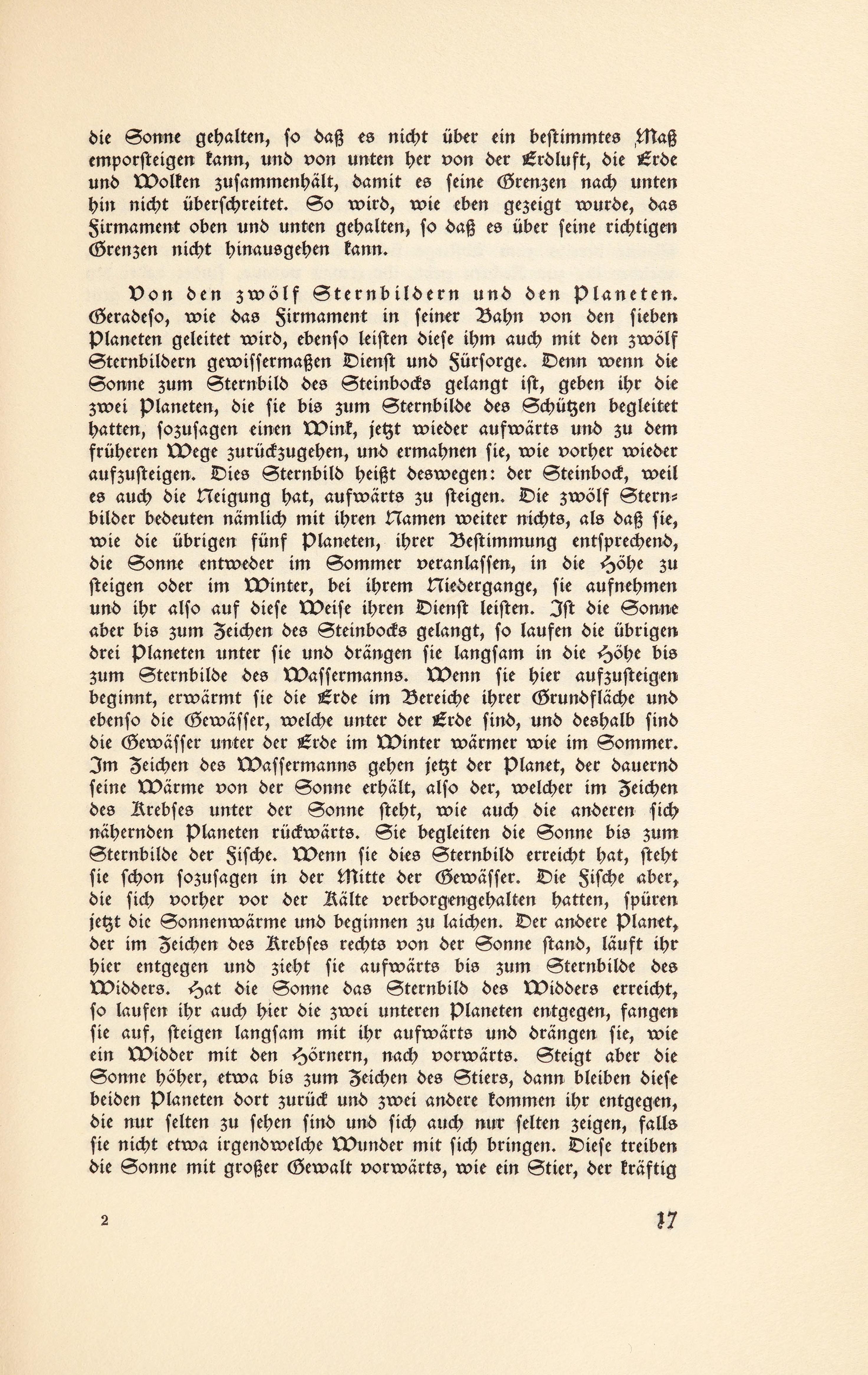 die Sonne gehalten, so daß es nicht über ein bestimmtes Maß emporsteigen kann, und von unten her von der Erdluft, die Erde und Wolken zusammenhält, damit es seine Grenzen nach unten hin nicht überschreitet. So wird, wie eben gezeigt wurde, das Firmament oben und unten gehalten, so daß es über seine richtigen Grenzen nicht hinausgehen kann.

Von den zwölf Sternbildern und den Planeten. Geradeso, wie das Firmament in seiner Bahn von den sieben Planeten geleitet wird, ebenso leisten diese ihm auch mit den zwölf Sternbildern gewissermaßen Dienst und Fürsorge. Denn wenn die Sonne zum Sternbild des Steinbocks gelangt ist, geben ihr die zwei Planeten, die sie bis zum Sternbilde des Schützen begleitet hatten, sozusagen einen Wink, jetzt wieder aufwärts und zu dem früheren Wege zurückzugehen, und ermahnen sie, wie vorher wieder aufzusteigen. Dies Sternbild heißt deswegen: der Steinbock, weil es auch die Neigung hat, aufwärts zu steigen. Die zwölf Sternbilder bedeuten nämlich mit ihren Namen weiter nichts, als daß sie, wie die übrigen fünf Planeten, ihrer Bestimmung entsprechend, die Sonne entweder im Sommer veranlassen, in die Höhe zu steigen oder im Winter, bei ihrem Niedergange, sie aufnehmen und ihr also auf diese Weise ihren Dienst leisten. Ist die Sonne aber bis zum Zeichen des Steinbocks gelangt, so laufen die übrigen drei Planeten unter sie und drängen sie langsam in die Höhe bis zum Sternbilde des Wassermanns. Wenn sie hier aufzusteigen beginnt, erwärmt sie die Erde im Bereiche ihrer Grundfläche und ebenso die Gewässer, welche unter der Erde sind, und deshalb sind die Gewässer unter der Erde im Winter wärmer wie im Sommer. Im Zeichen des Wassermanns gehen jetzt der Planet, der dauernd seine Wärme von der Sonne erhält, also der, welcher im Zeichen des Krebses unter der Sonne steht, wie auch die anderen sich nähernden Planeten rückwärts. Sie begleiten die Sonne bis zum Sternbilde der Fische. Wenn sie dies Sternbild erreicht hat, steht sie schon sozusagen in der Mitte der Gewässer. Die Fische aber, die sich vorher vor der Kälte verborgengehalten hatten, spüren jetzt die Sonnenwärme und beginnen zu laichen. Der andere Planet, der im Zeichen des Krebses rechts von der Sonne stand, läuft ihr hier entgegen und zieht sie aufwärts bis zum Sternbilde des Widders. Hat die Sonne das Sternbild des Widders erreicht, so laufen ihr auch hier die zwei unteren Planeten entgegen, fangen sie auf, steigen langsam mit ihr aufwärts und drängen sie, wie ein Widder mit den Hörnern, nach vorwärts. Steigt aber die Sonne höher, etwa bis zum Zeichen des Stiers, dann bleiben diese beiden Planeten dort zurück und zwei andere kommen ihr entgegen, die nur selten zu sehen sind und sich auch nur selten zeigen, falls sie nicht etwa irgendwelche Wunder mit sich bringen. Diese treiben die Sonne mit großer Gewalt vorwärts, wie ein Stier, der kräftig

2 17